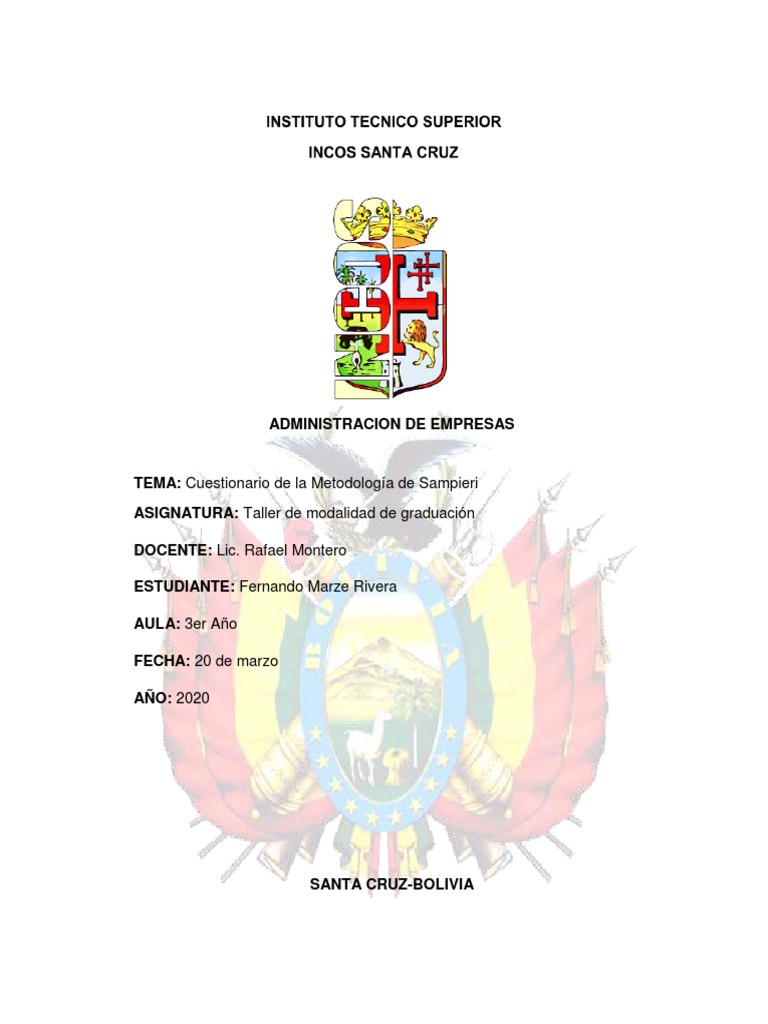 INSTITUTO TECNICO SUPERIOR

INCOS SANTA CRUZ

ADMINISTRACION DE EMPRESAS

TEMA: Cuestionario de la Metodología de Sampieri

ASIGNATURA: Taller de modalidad de graduación

DOCENTE: Lic. Rafael Montero

ESTUDIANTE: Fernando Marze Rivera

AULA: 3er Año

FECHA: 20 de marzo

AÑO: 2020

SANTA CRUZ-BOLIVIA